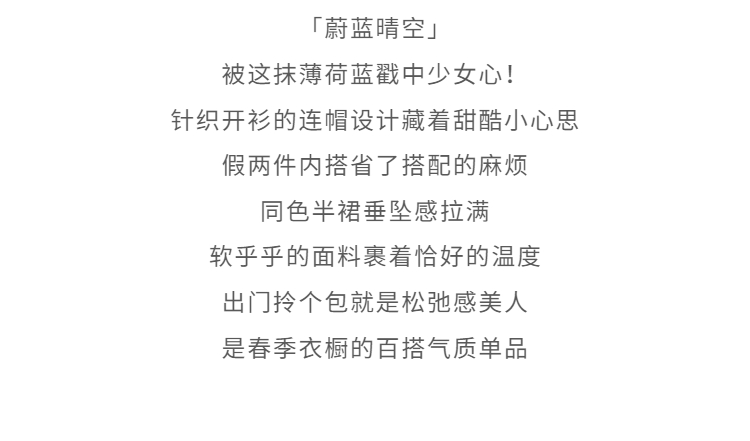 「蔚蓝晴空」

被这抹薄荷蓝戳中少女心！

针织开衫的连帽设计藏着甜酷小心思

假两件内搭省了搭配的麻烦

同色半裙垂坠感拉满

软乎乎的面料裹着恰好的温度

出门拎个包就是松弛感美人

是春季衣橱的百搭气质单品